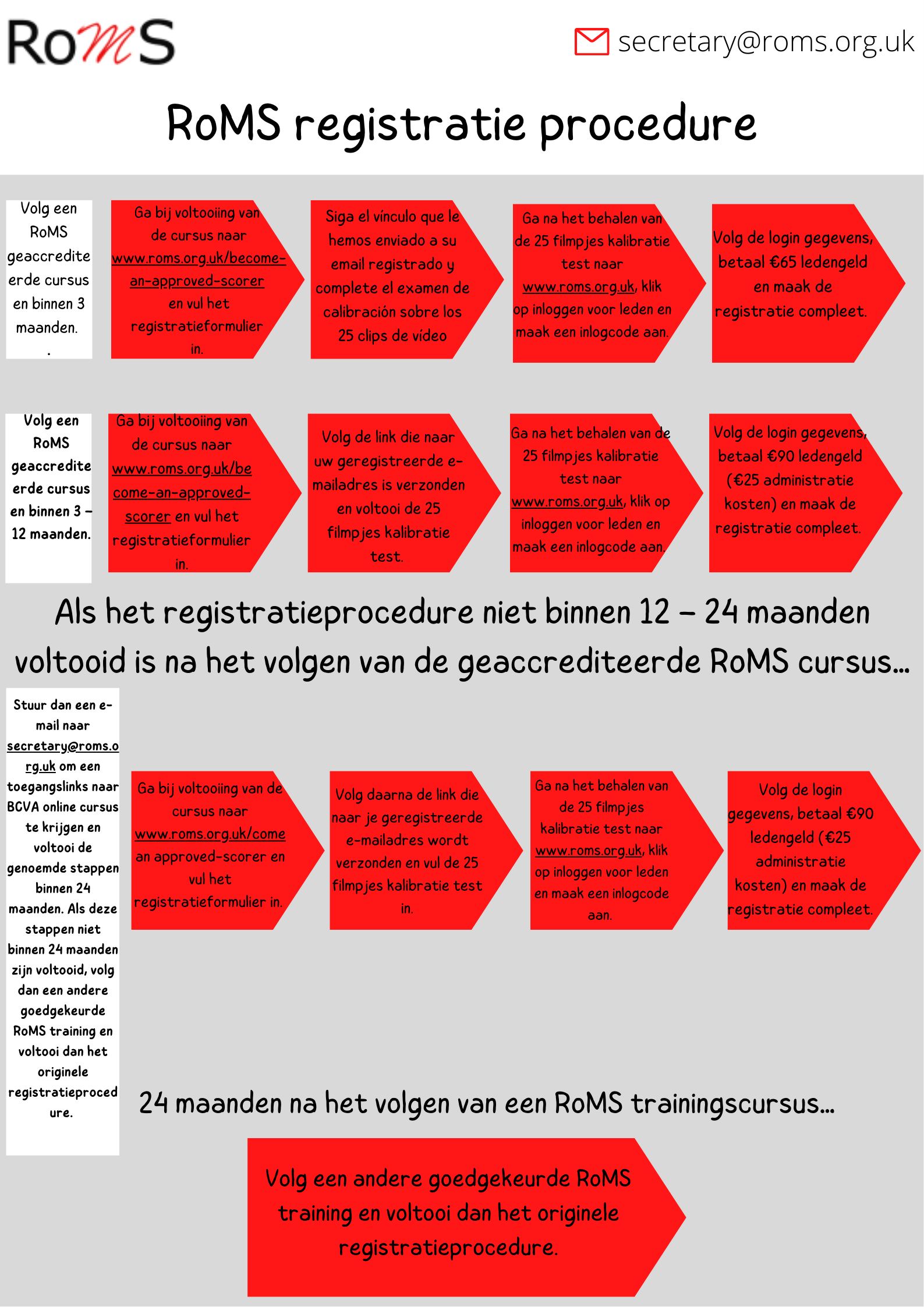 RoMS

secretary@roms.org.uk

RoMS registratie procedure

Volg een RoMS geaccrediteerde cursus en binnen 3 maanden.
.

Ga bij voltooiing van de cursus naar www.roms.org.uk/become-an-approved-scorer en vul het registratieformulier in.

Siga el vínculo que le hemos enviado a su email registrado y complete el examen de calibración sobre los 25 clips de vídeo

Ga na het behalen van de 25 filmpjes kalibratie test naar www.roms.org.uk, klik op inloggen voor leden en maak een inlogcode aan.

Volg de login gegevens, betaal €65 ledengeld en maak de registratie compleet.

Volg een RoMS geaccrediteerde cursus en binnen 3 – 12 maanden.

Ga bij voltooiing van de cursus naar www.roms.org.uk/become-an-approved-scorer en vul het registratieformulier in.

Volg de link die naar uw geregistreerde e-mailadres is verzonden en voltooi de 25 filmpjes kalibratie test.

Ga na het behalen van de 25 filmpjes kalibratie test naar www.roms.org.uk, klik op inloggen voor leden en maak een inlogcode aan.

Volg de login gegevens, betaal €90 ledengeld (€25 administratie kosten) en maak de registratie compleet.

Als het registratieprocedure niet binnen 12 – 24 maanden voltooid is na het volgen van de geaccrediteerde RoMS cursus...

Stuur dan een e-mail naar secretary@roms.org.uk om een toegangslinks naar BCVA online cursus te krijgen en voltooi de genoemde stappen binnen 24 maanden. Als deze stappen niet binnen 24 maanden zijn voltooid, volg dan een andere goedgekeurde RoMS training en voltooi dan het originele registratieprocedure.

Ga bij voltooiing van de cursus naar www.roms.org.uk/come an approved-scorer en vul het registratieformulier in.

Volg daarna de link die naar je geregistreerde e-mailadres wordt verzonden en vul de 25 filmpjes kalibratie test in.

Ga na het behalen van de 25 filmpjes kalibratie test naar www.roms.org.uk, klik op inloggen voor leden en maak een inlogcode aan.

Volg de login gegevens, betaal €90 ledengeld (€25 administratie kosten) en maak de registratie compleet.

24 maanden na het volgen van een RoMS trainingscursus...

Volg een andere goedgekeurde RoMS training en voltooi dan het originele registratieprocedure.